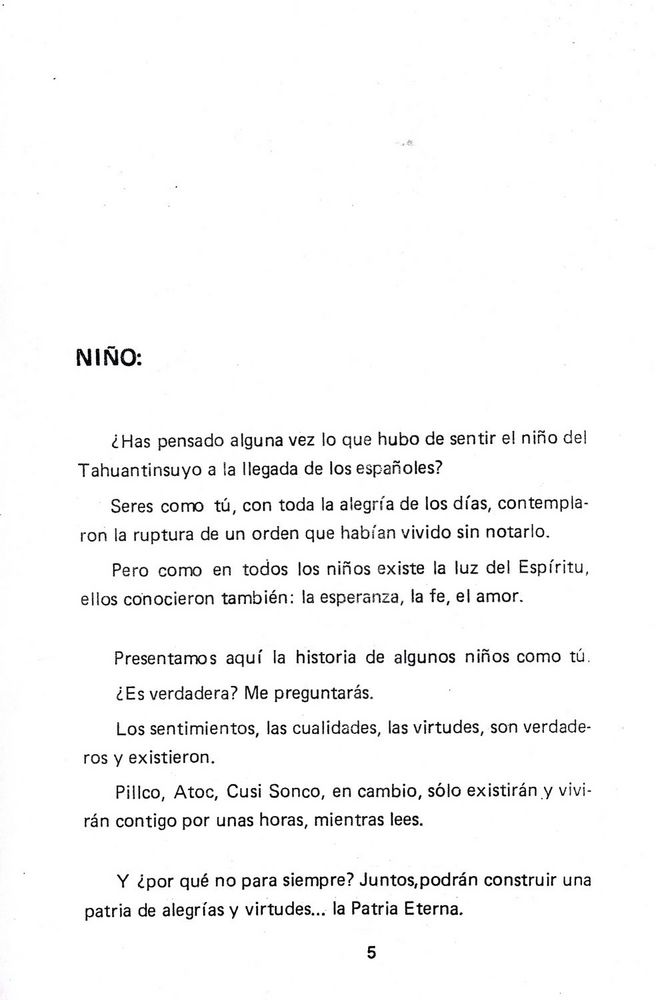 NIÑO:

¿Has pensado alguna vez lo que hubo de sentir el niño del Tahuantinsuyo a la llegada de los españoles?

Seres como tú, con toda la alegría de los días, contemplaron la ruptura de un orden que habían vivido sin notarlo.

Pero como en todos los niños existe la luz del Espíritu, ellos conocieron también: la esperanza, la fe, el amor.

Presentamos aquí la historia de algunos niños como tú.

¿Es verdadera? Me preguntarás.

Los sentimientos, las cualidades, las virtudes, son verdaderos y existieron.

Pillco, Atoc, Cusi Sonco, en cambio, sólo existirán y vivirán contigo por unas horas, mientras lees.

Y ¿por qué no para siempre? Juntos,podrán construir una patria de alegrías y virtudes... la Patria Eterna.

5